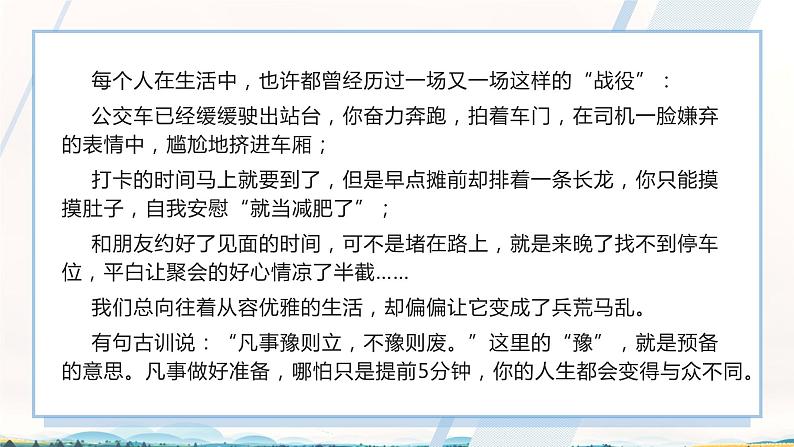 每个人在生活中，也许都曾经历过一场又一场这样的“战役”：

公交车已经缓缓驶出站台，你奋力奔跑，拍着车门，在司机一脸嫌弃的表情中，尴尬地挤进车厢；

打卡的时间马上就要到了，但是早点摊前却排着一条长龙，你只能摸摸肚子，自我安慰“就当减肥了”；

和朋友约好了见面的时间，可不是堵在路上，就是来晚了找不到停车位，平白让聚会的好心情凉了半截……

我们总向往着从容优雅的生活，却偏偏让它变成了兵荒马乱。

有句古训说：“凡事豫则立，不豫则废。”这里的“豫”，就是预备的意思。凡事做好准备，哪怕只是提前5分钟，你的人生都会变得与众不同。